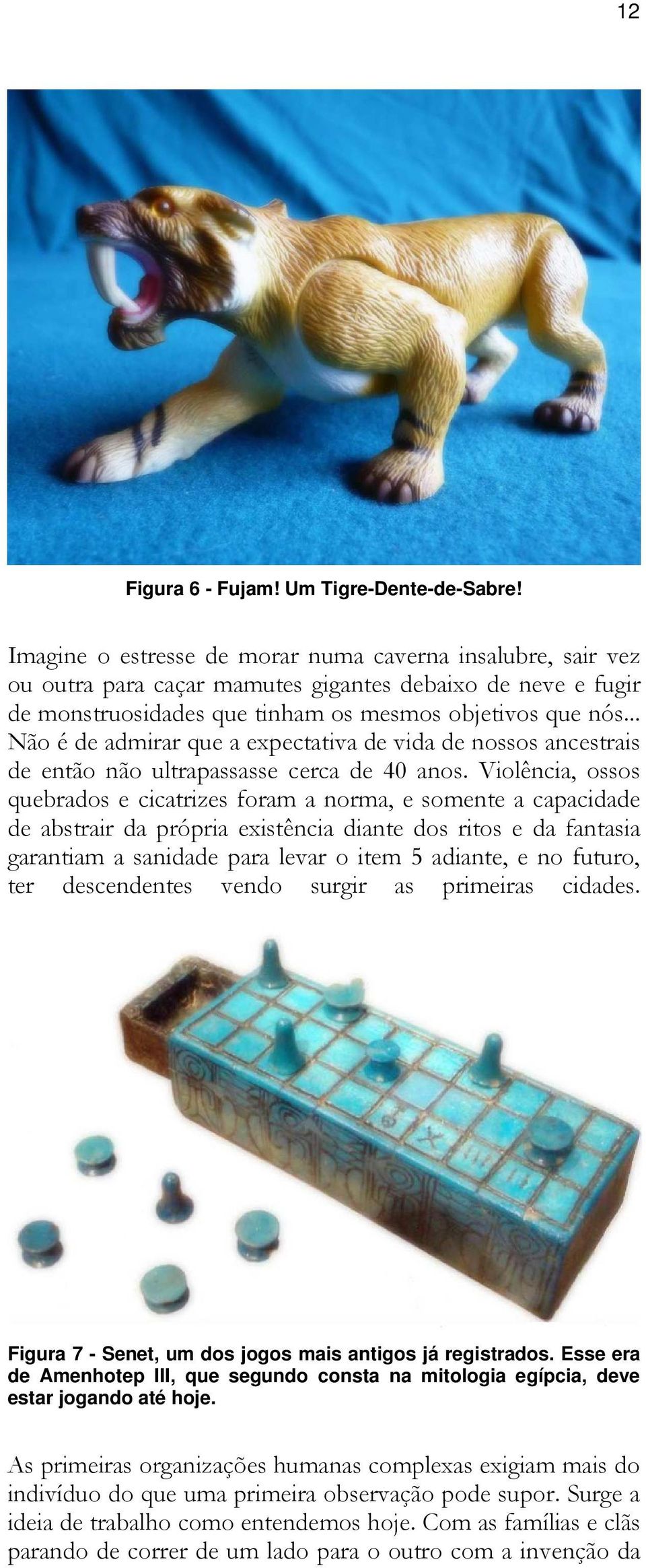 12

Figura 6 - Fujam! Um Tigre-Dente-de-Sabre!

Imagine o estresse de morar numa caverna insalubre, sair vez ou outra para caçar mamutes gigantes debaixo de neve e fugir de monstruosidades que tinham os mesmos objetivos que nós... Não é de admirar que a expectativa de vida de nossos ancestrais de então não ultrapassasse cerca de 40 anos. Violência, ossos quebrados e cicatrizes foram a norma, e somente a capacidade de abstrair da própria existência diante dos ritos e da fantasia garantiam a sanidade para levar o item 5 adiante, e no futuro, ter descendentes vendo surgir as primeiras cidades.

Figura 7 - Senet, um dos jogos mais antigos já registrados. Esse era de Amenhotep III, que segundo consta na mitologia egípcia, deve estar jogando até hoje.

As primeiras organizações humanas complexas exigiam mais do indivíduo do que uma primeira observação pode supor. Surge a ideia de trabalho como entendemos hoje. Com as famílias e clãs parando de correr de um lado para o outro com a invenção da